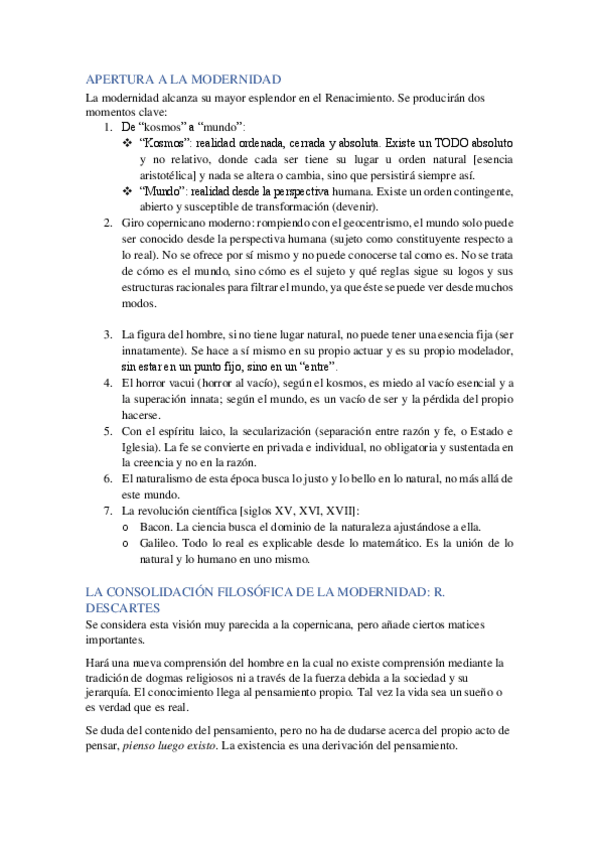 APERTURA A LA MODERNIDAD

La modernidad alcanza su mayor esplendor en el Renacimiento. Se producirán dos momentos clave:

1. De "kosmos" a "mundo":
❖ "Kosmos": realidad ordenada, cerrada y absoluta. Existe un TODO absoluto y no relativo, donde cada ser tiene su lugar u orden natural [esencia aristotélica] y nada se altera o cambia, sino que persistirá siempre así.
❖ "Mundo": realidad desde la perspectiva humana. Existe un orden contingente, abierto y susceptible de transformación (devenir).
2. Giro copernicano moderno: rompiendo con el geocentrismo, el mundo solo puede ser conocido desde la perspectiva humana (sujeto como constituyente respecto a lo real). No se ofrece por sí mismo y no puede conocerse tal como es. No se trata de cómo es el mundo, sino cómo es el sujeto y qué reglas sigue su logos y sus estructuras racionales para filtrar el mundo, ya que éste se puede ver desde muchos modos.

3. La figura del hombre, si no tiene lugar natural, no puede tener una esencia fija (ser innatamente). Se hace a sí mismo en su propio actuar y es su propio modelador, sin estar en un punto fijo, sino en un "entre".
4. El horror vacui (horror al vacío), según el kosmos, es miedo al vacío esencial y a la superación innata; según el mundo, es un vacío de ser y la pérdida del propio hacerse.
5. Con el espíritu laico, la secularización (separación entre razón y fe, o Estado e Iglesia). La fe se convierte en privada e individual, no obligatoria y sustentada en la creencia y no en la razón.
6. El naturalismo de esta época busca lo justo y lo bello en lo natural, no más allá de este mundo.
7. La revolución científica [siglos XV, XVI, XVII]:
o Bacon. La ciencia busca el dominio de la naturaleza ajustándose a ella.
o Galileo. Todo lo real es explicable desde lo matemático. Es la unión de lo natural y lo humano en uno mismo.

LA CONSOLIDACIÓN FILOSÓFICA DE LA MODERNIDAD: R. DESCARTES

Se considera esta visión muy parecida a la copernicana, pero añade ciertos matices importantes.

Hará una nueva comprensión del hombre en la cual no existe comprensión mediante la tradición de dogmas religiosos ni a través de la fuerza debida a la sociedad y su jerarquía. El conocimiento llega al pensamiento propio. Tal vez la vida sea un sueño o es verdad que es real.

Se duda del contenido del pensamiento, pero no ha de dudarse acerca del propio acto de pensar, pienso luego existo. La existencia es una derivación del pensamiento.